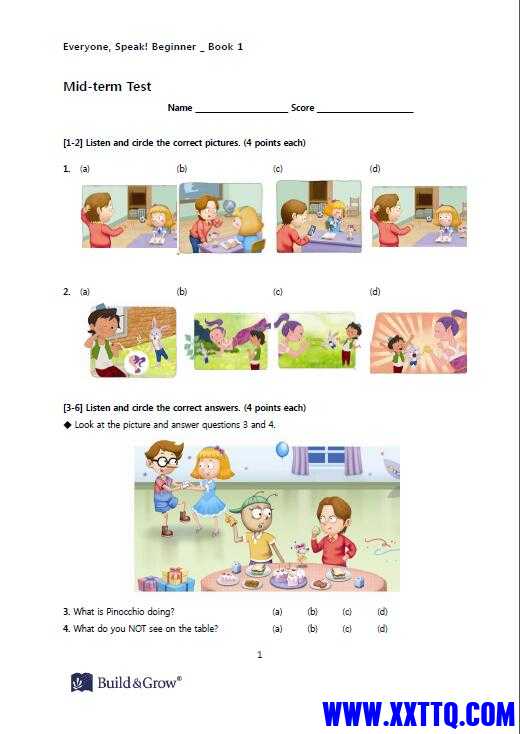 Everyone, Speak! Beginner _ Book 1

Mid-term Test

Name ________________ Score ________________

[1-2] Listen and circle the correct pictures. (4 points each)

1. (a) (b) (c) (d)

2. (a) (b) (c) (d)

[3-6] Listen and circle the correct answers. (4 points each)

◆ Look at the picture and answer questions 3 and 4.

3. What is Pinocchio doing? (a) (b) (c) (d)

4. What do you NOT see on the table? (a) (b) (c) (d)

1

Build&Grow®

WWW.XXTTQ.COM